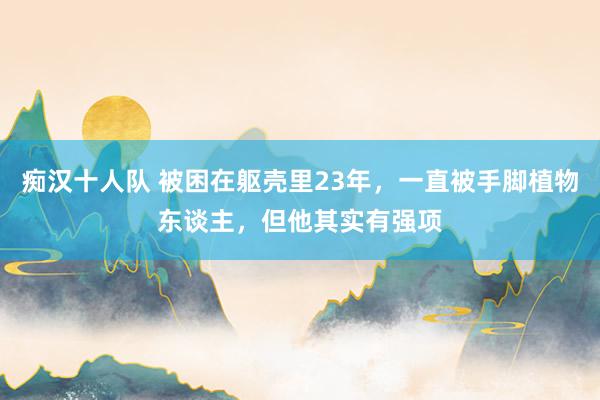 痴汉十人队 被困在躯壳里23年，一直被手脚植物东谈主，但他其实有强项